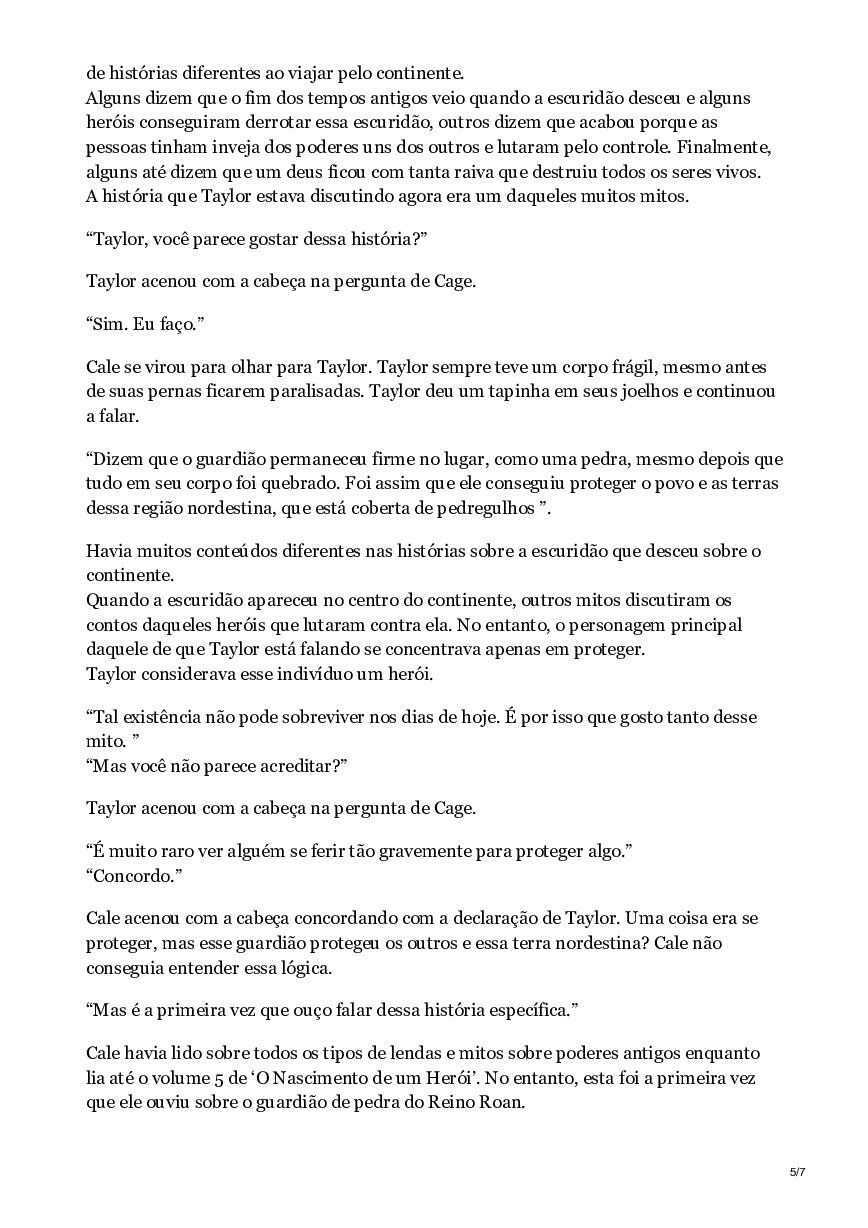 de histórias diferentes ao viajar pelo continente.
Alguns dizem que o fim dos tempos antigos veio quando a escuridão desceu e alguns heróis conseguiram derrotar essa escuridão, outros dizem que acabou porque as pessoas tinham inveja dos poderes uns dos outros e lutaram pelo controle. Finalmente, alguns até dizem que um deus ficou com tanta raiva que destruiu todos os seres vivos.
A história que Taylor estava discutindo agora era um daqueles muitos mitos.

“Taylor, você parece gostar dessa história?”

Taylor acenou com a cabeça na pergunta de Cage.

“Sim. Eu faço.”

Cale se virou para olhar para Taylor. Taylor sempre teve um corpo frágil, mesmo antes de suas pernas ficarem paralisadas. Taylor deu um tapinha em seus joelhos e continuou a falar.

“Dizem que o guardião permaneceu firme no lugar, como uma pedra, mesmo depois que tudo em seu corpo foi quebrado. Foi assim que ele conseguiu proteger o povo e as terras dessa região nordestina, que está coberta de pedregulhos ”.

Havia muitos conteúdos diferentes nas histórias sobre a escuridão que desceu sobre o continente.
Quando a escuridão apareceu no centro do continente, outros mitos discutiram os contos daqueles heróis que lutaram contra ela. No entanto, o personagem principal daquele de que Taylor está falando se concentrava apenas em proteger.
Taylor considerava esse indivíduo um herói.

“Tal existência não pode sobreviver nos dias de hoje. É por isso que gosto tanto desse mito. ”
“Mas você não parece acreditar?”

Taylor acenou com a cabeça na pergunta de Cage.

“É muito raro ver alguém se ferir tão gravemente para proteger algo.”
“Concordo.”

Cale acenou com a cabeça concordando com a declaração de Taylor. Uma coisa era se proteger, mas esse guardião protegeu os outros e essa terra nordestina? Cale não conseguia entender essa lógica.

“Mas é a primeira vez que ouço falar dessa história específica.”

Cale havia lido sobre todos os tipos de lendas e mitos sobre poderes antigos enquanto lia até o volume 5 de ‘O Nascimento de um Herói’. No entanto, esta foi a primeira vez que ele ouviu sobre o guardião de pedra do Reino Roan.

5/7